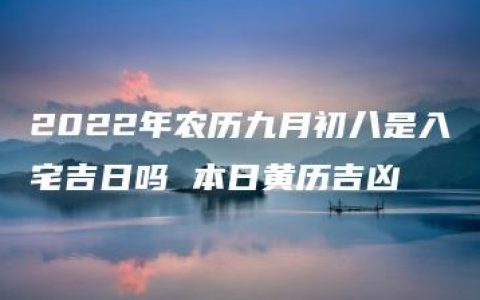 2022年农历九月初八是入宅吉日吗 本日黄历吉凶